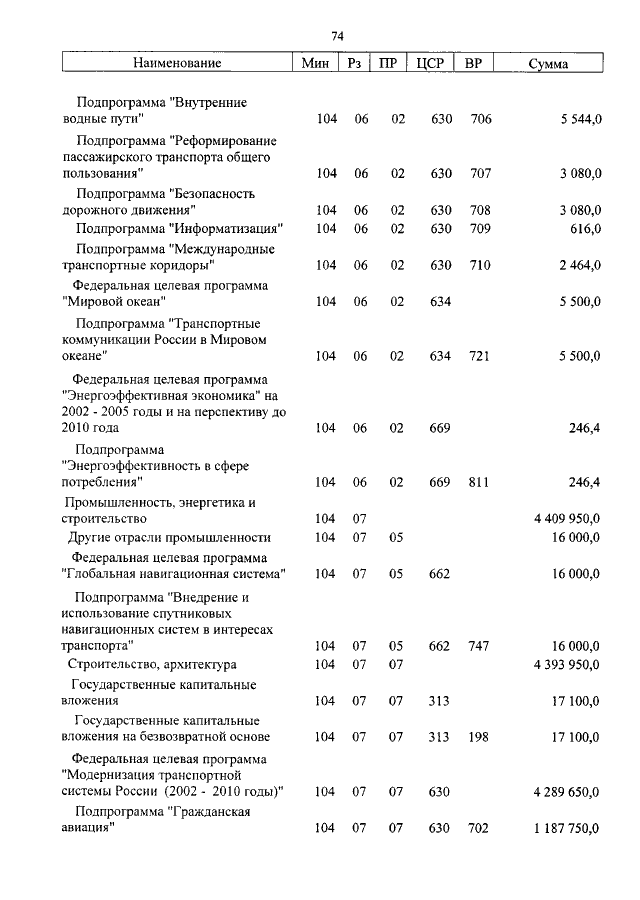 74

| Наименование | Мин | Рз | ПР | ЦСР | ВР | Сумма |
|---|---|---|---|---|---|---|
| Подпрограмма "Внутренние водные пути" | 104 | 06 | 02 | 630 | 706 | 5 544,0 |
| Подпрограмма "Реформирование пассажирского транспорта общего пользования" | 104 | 06 | 02 | 630 | 707 | 3 080,0 |
| Подпрограмма "Безопасность дорожного движения" | 104 | 06 | 02 | 630 | 708 | 3 080,0 |
| Подпрограмма "Информатизация" | 104 | 06 | 02 | 630 | 709 | 616,0 |
| Подпрограмма "Международные транспортные коридоры" | 104 | 06 | 02 | 630 | 710 | 2 464,0 |
| Федеральная целевая программа "Мировой океан" | 104 | 06 | 02 | 634 | | 5 500,0 |
| Подпрограмма "Транспортные коммуникации России в Мировом океане" | 104 | 06 | 02 | 634 | 721 | 5 500,0 |
| Федеральная целевая программа "Энергоэффективная экономика" на 2002 - 2005 годы и на перспективу до 2010 года | 104 | 06 | 02 | 669 | | 246,4 |
| Подпрограмма "Энергоэффективность в сфере потребления" | 104 | 06 | 02 | 669 | 811 | 246,4 |
| Промышленность, энергетика и строительство | 104 | 07 | | | | 4 409 950,0 |
| Другие отрасли промышленности | 104 | 07 | 05 | | | 16 000,0 |
| Федеральная целевая программа "Глобальная навигационная система" | 104 | 07 | 05 | 662 | | 16 000,0 |
| Подпрограмма "Внедрение и использование спутниковых навигационных систем в интересах транспорта" | 104 | 07 | 05 | 662 | 747 | 16 000,0 |
| Строительство, архитектура | 104 | 07 | 07 | | | 4 393 950,0 |
| Государственные капитальные вложения | 104 | 07 | 07 | 313 | | 17 100,0 |
| Государственные капитальные вложения на безвозвратной основе | 104 | 07 | 07 | 313 | 198 | 17 100,0 |
| Федеральная целевая программа "Модернизация транспортной системы России (2002 - 2010 годы)" | 104 | 07 | 07 | 630 | | 4 289 650,0 |
| Подпрограмма "Гражданская авиация" | 104 | 07 | 07 | 630 | 702 | 1 187 750,0 |